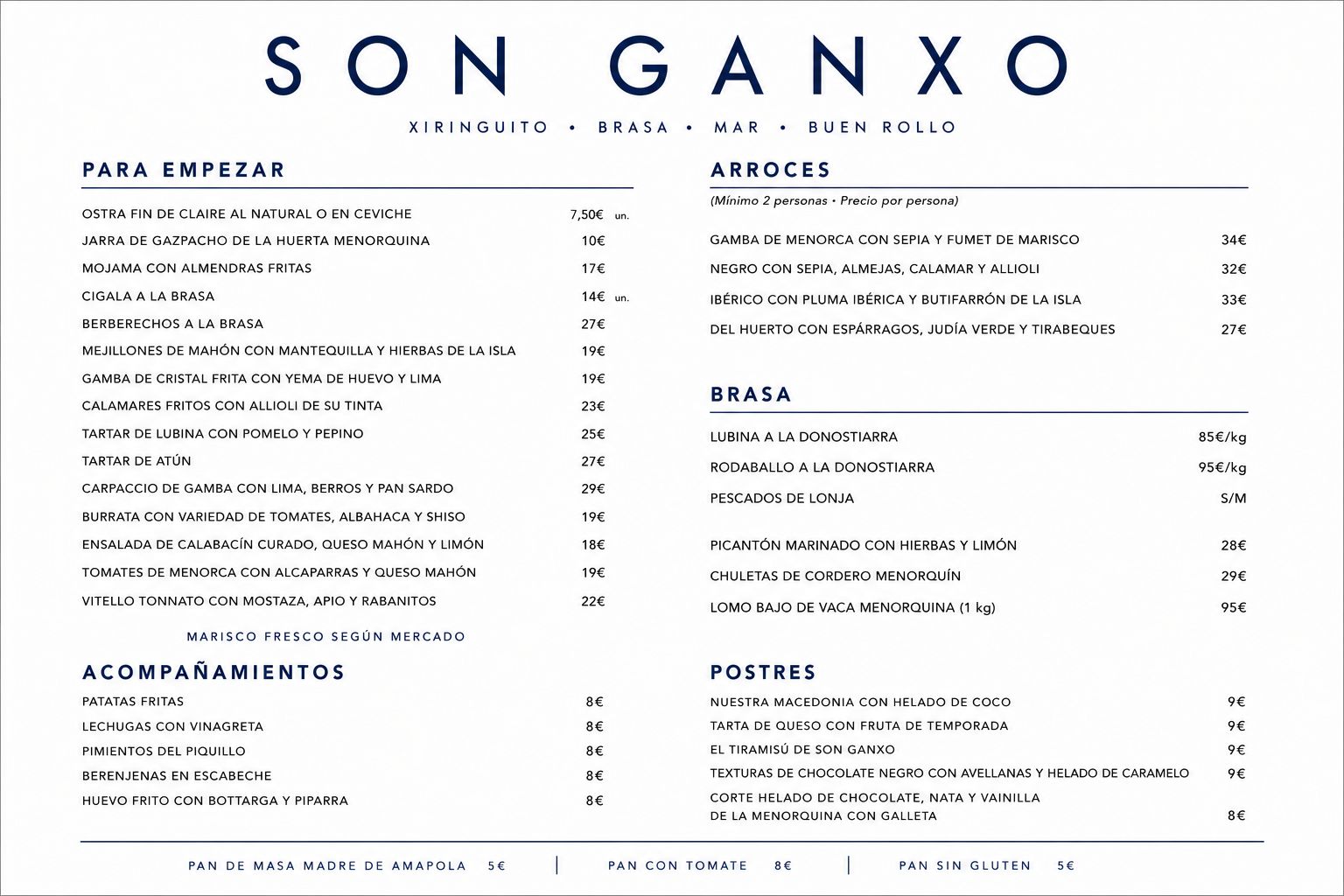 SON GANXO

XIRINGUITO • BRASA • MAR • BUEN ROLLO

PARA EMPEZAR

| | |
|---|---|
| OSTRA FIN DE CLAIRE AL NATURAL O EN CEVICHE | 7,50€ un. |
| JARRA DE GAZPACHO DE LA HUERTA MENORQUINA | 10€ |
| MOJAMA CON ALMENDRAS FRITAS | 17€ |
| CIGALA A LA BRASA | 14€ un. |
| BERBERECHOS A LA BRASA | 27€ |
| MEJILLONES DE MAHÓN CON MANTEQUILLA Y HIERBAS DE LA ISLA | 19€ |
| GAMBA DE CRISTAL FRITA CON YEMA DE HUEVO Y LIMA | 19€ |
| CALAMARES FRITOS CON ALLIOLI DE SU TINTA | 23€ |
| TARTAR DE LUBINA CON POMELO Y PEPINO | 25€ |
| TARTAR DE ATÚN | 27€ |
| CARPACCIO DE GAMBA CON LIMA, BERROS Y PAN SARDO | 29€ |
| BURRATA CON VARIEDAD DE TOMATES, ALBAHACA Y SHISO | 19€ |
| ENSALADA DE CALABACÍN CURADO, QUESO MAHÓN Y LIMÓN | 18€ |
| TOMATES DE MENORCA CON ALCAPARRAS Y QUESO MAHÓN | 19€ |
| VITELLO TONNATO CON MOSTAZA, APIO Y RABANITOS | 22€ |

MARISCO FRESCO SEGÚN MERCADO

ACOMPAÑAMIENTOS

| | |
|---|---|
| PATATAS FRITAS | 8€ |
| LECHUGAS CON VINAGRETA | 8€ |
| PIMIENTOS DEL PIQUILLO | 8€ |
| BERENJENAS EN ESCABECHE | 8€ |
| HUEVO FRITO CON BOTTARGA Y PIPARRA | 8€ |

ARROCES

(Mínimo 2 personas • Precio por persona)

| | |
|---|---|
| GAMBA DE MENORCA CON SEPIA Y FUMET DE MARISCO | 34€ |
| NEGRO CON SEPIA, ALMEJAS, CALAMAR Y ALLIOLI | 32€ |
| IBÉRICO CON PLUMA IBÉRICA Y BUTIFARRÓN DE LA ISLA | 33€ |
| DEL HUERTO CON ESPÁRRAGOS, JUDÍA VERDE Y TIRABEQUES | 27€ |

BRASA

| | |
|---|---|
| LUBINA A LA DONOSTIARRA | 85€/kg |
| RODABALLO A LA DONOSTIARRA | 95€/kg |
| PESCADOS DE LONJA | S/M |
| PICANTÓN MARINADO CON HIERBAS Y LIMÓN | 28€ |
| CHULETAS DE CORDERO MENORQUÍN | 29€ |
| LOMO BAJO DE VACA MENORQUINA (1 kg) | 95€ |

POSTRES

| | |
|---|---|
| NUESTRA MACEDONIA CON HELADO DE COCO | 9€ |
| TARTA DE QUESO CON FRUTA DE TEMPORADA | 9€ |
| EL TIRAMISÚ DE SON GANXO | 9€ |
| TEXTURAS DE CHOCOLATE NEGRO CON AVELLANAS Y HELADO DE CARAMELO | 9€ |
| CORTE HELADO DE CHOCOLATE, NATA Y VAINILLA DE LA MENORQUINA CON GALLETA | 8€ |

PAN DE MASA MADRE DE AMAPOLA 5€ | PAN CON TOMATE 8€ | PAN SIN GLUTEN 5€